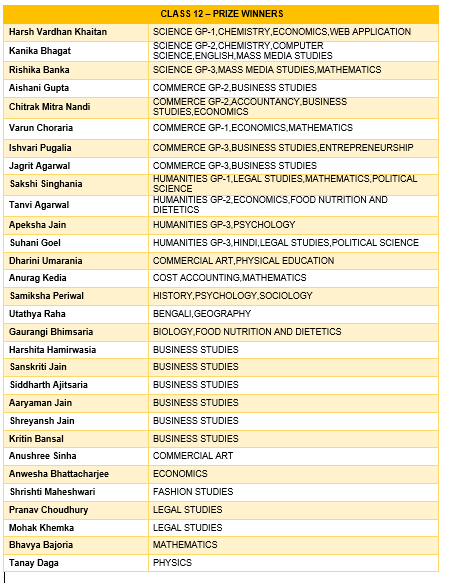 | CLASS 12 – PRIZE WINNERS | |
|---|---|
| Harsh Vardhan Khaitan | SCIENCE GP-1,CHEMISTRY,ECONOMICS,WEB APPLICATION |
| Kanika Bhagat | SCIENCE GP-2,CHEMISTRY,COMPUTER SCIENCE,ENGLISH,MASS MEDIA STUDIES |
| Rishika Banka | SCIENCE GP-3,MASS MEDIA STUDIES,MATHEMATICS |
| Aishani Gupta | COMMERCE GP-2,BUSINESS STUDIES |
| Chitrak Mitra Nandi | COMMERCE GP-2,ACCOUNTANCY,BUSINESS STUDIES,ECONOMICS |
| Varun Choraria | COMMERCE GP-1,ECONOMICS,MATHEMATICS |
| Ishvari Pugalia | COMMERCE GP-3,BUSINESS STUDIES,ENTREPRENEURSHIP |
| Jagrit Agarwal | COMMERCE GP-3,BUSINESS STUDIES |
| Sakshi Singhania | HUMANITIES GP-1,LEGAL STUDIES,MATHEMATICS,POLITICAL SCIENCE |
| Tanvi Agarwal | HUMANITIES GP-2,ECONOMICS,FOOD NUTRITION AND DIETETICS |
| Apeksha Jain | HUMANITIES GP-3,PSYCHOLOGY |
| Suhani Goel | HUMANITIES GP-3,HINDI,LEGAL STUDIES,POLITICAL SCIENCE |
| Dharini Umarania | COMMERCIAL ART,PHYSICAL EDUCATION |
| Anurag Kedia | COST ACCOUNTING,MATHEMATICS |
| Samiksha Periwal | HISTORY,PSYCHOLOGY,SOCIOLOGY |
| Utathya Raha | BENGALI,GEOGRAPHY |
| Gaurangi Bhimsaria | BIOLOGY,FOOD NUTRITION AND DIETETICS |
| Harshita Hamirwasia | BUSINESS STUDIES |
| Sanskriti Jain | BUSINESS STUDIES |
| Siddharth Ajitsaria | BUSINESS STUDIES |
| Aaryaman Jain | BUSINESS STUDIES |
| Shreyansh Jain | BUSINESS STUDIES |
| Kritin Bansal | BUSINESS STUDIES |
| Anushree Sinha | COMMERCIAL ART |
| Anwesha Bhattacharjee | ECONOMICS |
| Shrishti Maheshwari | FASHION STUDIES |
| Pranav Choudhury | LEGAL STUDIES |
| Mohak Khemka | LEGAL STUDIES |
| Bhavya Bajoria | MATHEMATICS |
| Tanay Daga | PHYSICS |